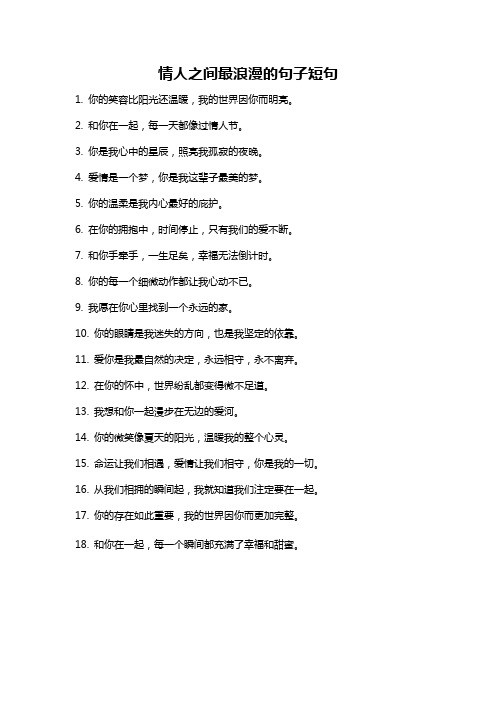 情人之间最浪漫的句子短句

1. 你的笑容比阳光还温暖，我的世界因你而明亮。

2. 和你在一起，每一天都像过情人节。

3. 你是我心中的星辰，照亮我孤寂的夜晚。

4. 爱情是一个梦，你是我这辈子最美的梦。

5. 你的温柔是我内心最好的庇护。

6. 在你的拥抱中，时间停止，只有我们的爱不断。

7. 和你手牵手，一生足矣，幸福无法倒计时。

8. 你的每一个细微动作都让我心动不已。

9. 我愿在你心里找到一个永远的家。

10. 你的眼睛是我迷失的方向，也是我坚定的依靠。

11. 爱你是我最自然的决定，永远相守，永不离弃。

12. 在你的怀中，世界纷乱都变得微不足道。

13. 我想和你一起漫步在无边的爱河。

14. 你的微笑像夏天的阳光，温暖我的整个心灵。

15. 命运让我们相遇，爱情让我们相守，你是我的一切。

16. 从我们相拥的瞬间起，我就知道我们注定要在一起。

17. 你的存在如此重要，我的世界因你而更加完整。

18. 和你在一起，每一个瞬间都充满了幸福和甜蜜。